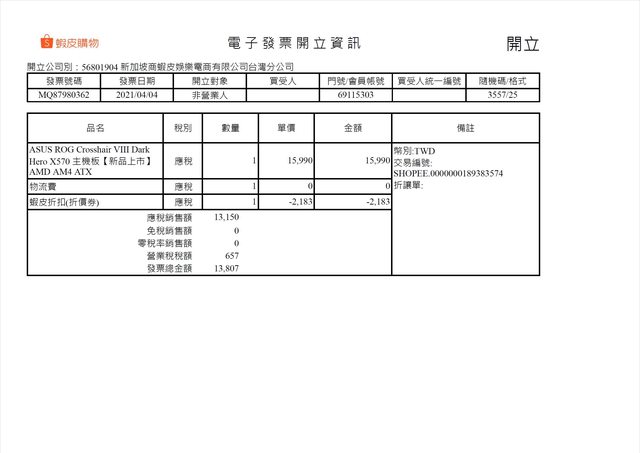 蝦皮購物

電子發票開立資訊

開立

開立公司別：56801904 新加坡商蝦皮娛樂電商有限公司台灣分公司

| 發票號碼 | 發票日期 | 開立對象 | 買受人 | 門號/會員帳號 | 買受人統一編號 | 隨機碼/格式 |
|---|---|---|---|---|---|---|
| MQ87980362 | 2021/04/04 | 非營業人 | | 69115303 | | 3557/25 |

| 品名 | 稅別 | 數量 | 單價 | 金額 | 備註 |
|---|---|---|---|---|---|
| ASUS ROG Crosshair VIII Dark Hero X570 主機板【新品上市】AMD AM4 ATX | 應稅 | 1 | 15,990 | 15,990 | 幣別:TWD 交易編號: SHOPEE.0000000189383574 折讓單: |
| 物流費 | 應稅 | 1 | 0 | 0 | |
| 蝦皮折扣(折價券) | 應稅 | 1 | -2,183 | -2,183 | |

應稅銷售額 13,150
免稅銷售額 0
零稅率銷售額 0
營業稅稅額 657
發票總金額 13,807